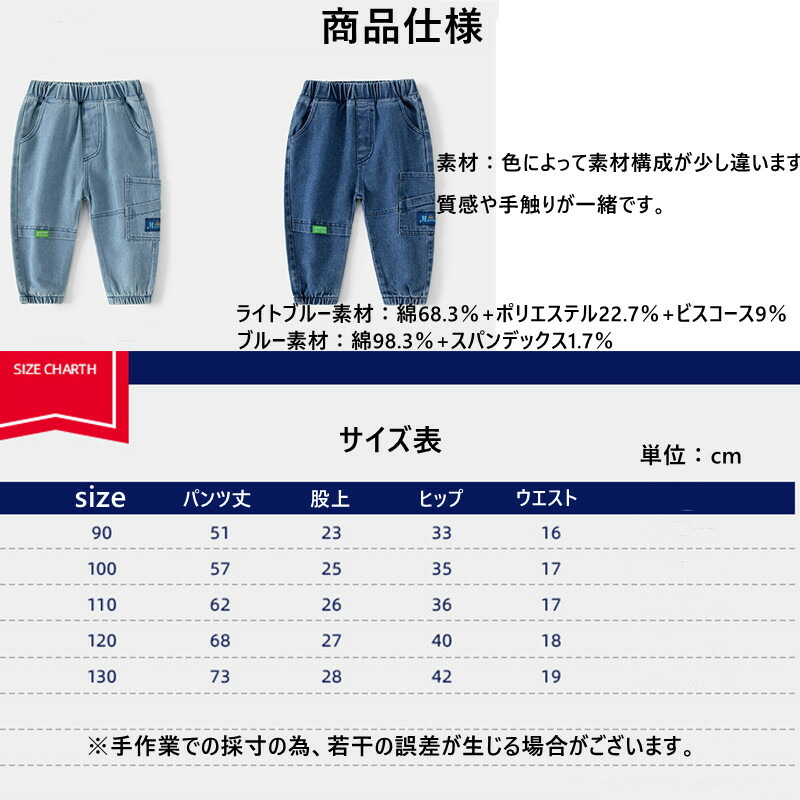 商品仕様

素材：色によって素材構成が少し違います

質感や手触りが一緒です。

ライトブルー素材：綿68.3%+ポリエステル22.7%+ビスコース9%
ブルー素材：綿98.3%+スパンデックス1.7%

SIZE CHARTH

サイズ表

単位：cm

| size | パンツ丈 | 股上 | ヒップ | ウエスト |
|---|---|---|---|---|
| 90 | 51 | 23 | 33 | 16 |
| 100 | 57 | 25 | 35 | 17 |
| 110 | 62 | 26 | 36 | 17 |
| 120 | 68 | 27 | 40 | 18 |
| 130 | 73 | 28 | 42 | 19 |

※手作業での採寸の為、若干の誤差が生じる場合がございます。